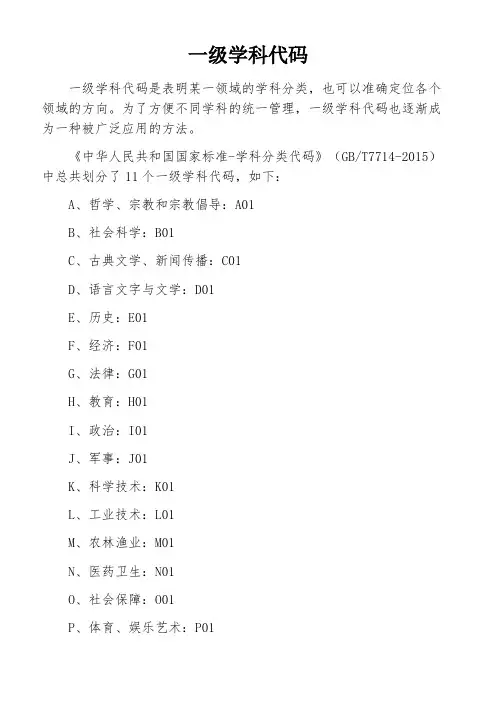 一级学科代码

一级学科代码是表明某一领域的学科分类，也可以准确定位各个领域的方向。为了方便不同学科的统一管理，一级学科代码也逐渐成为一种被广泛应用的方法。

《中华人民共和国国家标准-学科分类代码》（GB/T7714-2015）中总共划分了 11 个一级学科代码，如下：

A、哲学、宗教和宗教倡导：A01

B、社会科学：B01

C、古典文学、新闻传播：C01

D、语言文字与文学：D01

E、历史：E01

F、经济：F01

G、法律：G01

H、教育：H01

I、政治：I01

J、军事：J01

K、科学技术：K01

L、工业技术：L01

M、农林渔业：M01

N、医药卫生：N01

O、社会保障：O01

P、体育、娱乐艺术：P01